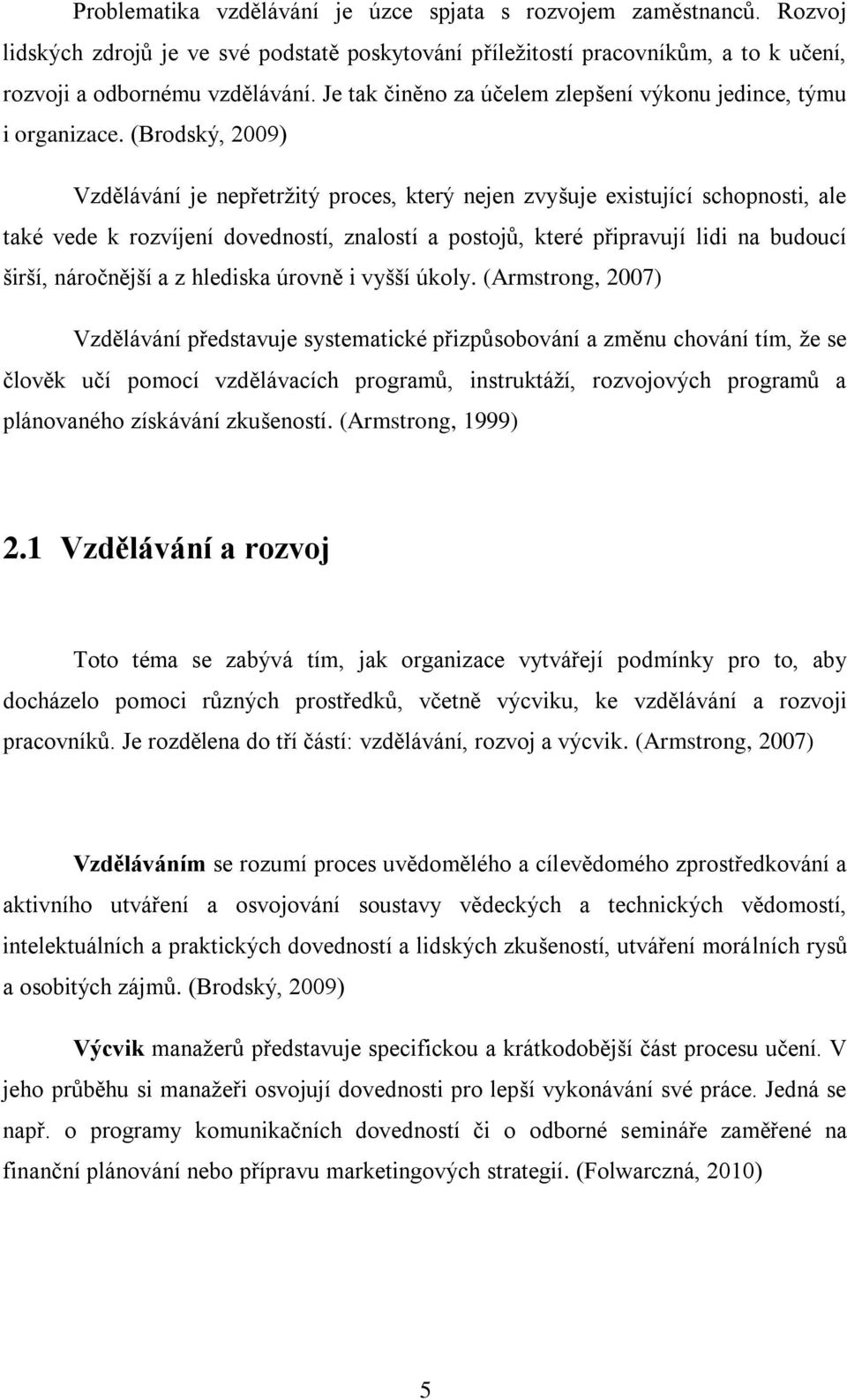 Problematika vzdělávání je úzce spjata s rozvojem zaměstnanců. Rozvoj lidských zdrojů je ve své podstatě poskytování příležitostí pracovníkům, a to k učení, rozvoji a odbornému vzdělávání. Je tak činěno za účelem zlepšení výkonu jedince, týmu i organizace. (Brodský, 2009)

Vzdělávání je nepřetržitý proces, který nejen zvyšuje existující schopnosti, ale také vede k rozvíjení dovedností, znalostí a postojů, které připravují lidi na budoucí širší, náročnější a z hlediska úrovně i vyšší úkoly. (Armstrong, 2007)

Vzdělávání představuje systematické přizpůsobování a změnu chování tím, že se člověk učí pomocí vzdělávacích programů, instruktáží, rozvojových programů a plánovaného získávání zkušeností. (Armstrong, 1999)

2.1 Vzdělávání a rozvoj

Toto téma se zabývá tím, jak organizace vytvářejí podmínky pro to, aby docházelo pomoci různých prostředků, včetně výcviku, ke vzdělávání a rozvoji pracovníků. Je rozdělena do tří částí: vzdělávání, rozvoj a výcvik. (Armstrong, 2007)

Vzděláváním se rozumí proces uvědomělého a cílevědomého zprostředkování a aktivního utváření a osvojování soustavy vědeckých a technických vědomostí, intelektuálních a praktických dovedností a lidských zkušeností, utváření morálních rysů a osobitých zájmů. (Brodský, 2009)

Výcvik manažerů představuje specifickou a krátkodobější část procesu učení. V jeho průběhu si manažeři osvojují dovednosti pro lepší vykonávání své práce. Jedná se např. o programy komunikačních dovedností či o odborné semináře zaměřené na finanční plánování nebo přípravu marketingových strategií. (Folwarczná, 2010)

5